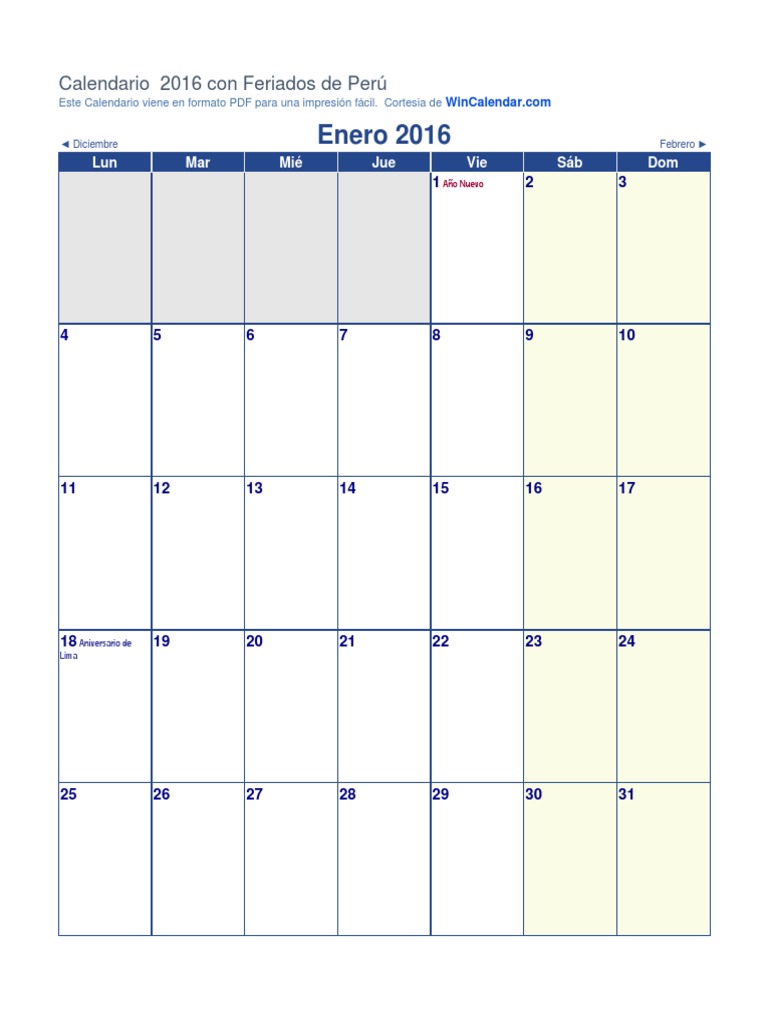 Calendario 2016 con Feriados de Perú
Este Calendario viene en formato PDF para una impresión fácil. Cortesia de WinCalendar.com

◄ Diciembre
Enero 2016
Febrero ►

| Lun | Mar | Mié | Jue | Vie | Sáb | Dom |
|---|---|---|---|---|---|---|
| | | | | 1 Año Nuevo | 2 | 3 |
| 4 | 5 | 6 | 7 | 8 | 9 | 10 |
| 11 | 12 | 13 | 14 | 15 | 16 | 17 |
| 18 Aniversario de Lima | 19 | 20 | 21 | 22 | 23 | 24 |
| 25 | 26 | 27 | 28 | 29 | 30 | 31 |